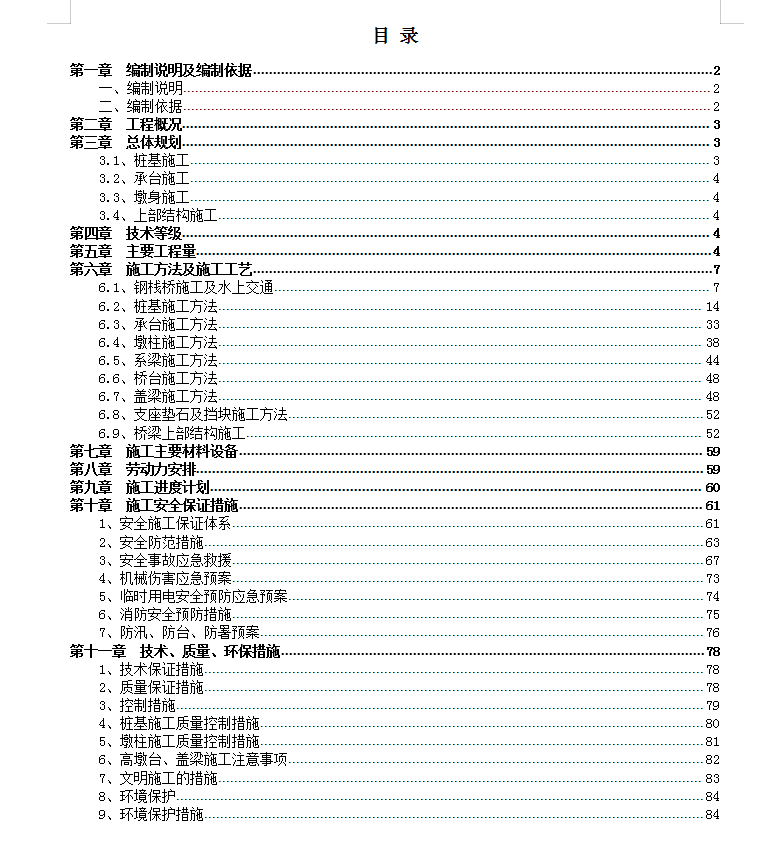 目 录

第一章 编制说明及编制依据 2
一、编制说明 2
二、编制依据 2
第二章 工程概况 3
第三章 总体规划 3
3.1、桩基施工 3
3.2、承台施工 4
3.3、墩身施工 4
3.4、上部结构施工 4
第四章 技术等级 4
第五章 主要工程量 4
第六章 施工方法及施工工艺 7
6.1、钢栈桥施工及水上交通 7
6.2、桩基施工方法 14
6.3、承台施工方法 33
6.4、墩柱施工方法 38
6.5、系梁施工方法 44
6.6、桥台施工方法 48
6.7、盖梁施工方法 48
6.8、支座垫石及挡块施工方法 52
6.9、桥梁上部结构施工 52
第七章 施工主要材料设备 59
第八章 劳动力安排 59
第九章 施工进度计划 60
第十章 施工安全保证措施 61
1、安全施工保证体系 61
2、安全防范措施 63
3、安全事故应急救援 67
4、机械伤害应急预案 73
5、临时用电安全预防应急预案 74
6、消防安全预防措施 75
7、防汛、防台、防暑预案 76
第十一章 技术、质量、环保措施 78
1、技术保证措施 78
2、质量保证措施 78
3、控制措施 79
4、桩基施工质量控制措施 80
5、墩柱施工质量控制措施 81
6、高墩台、盖梁施工注意事项 82
7、文明施工的措施 83
8、环境保护 84
9、环境保护措施 84